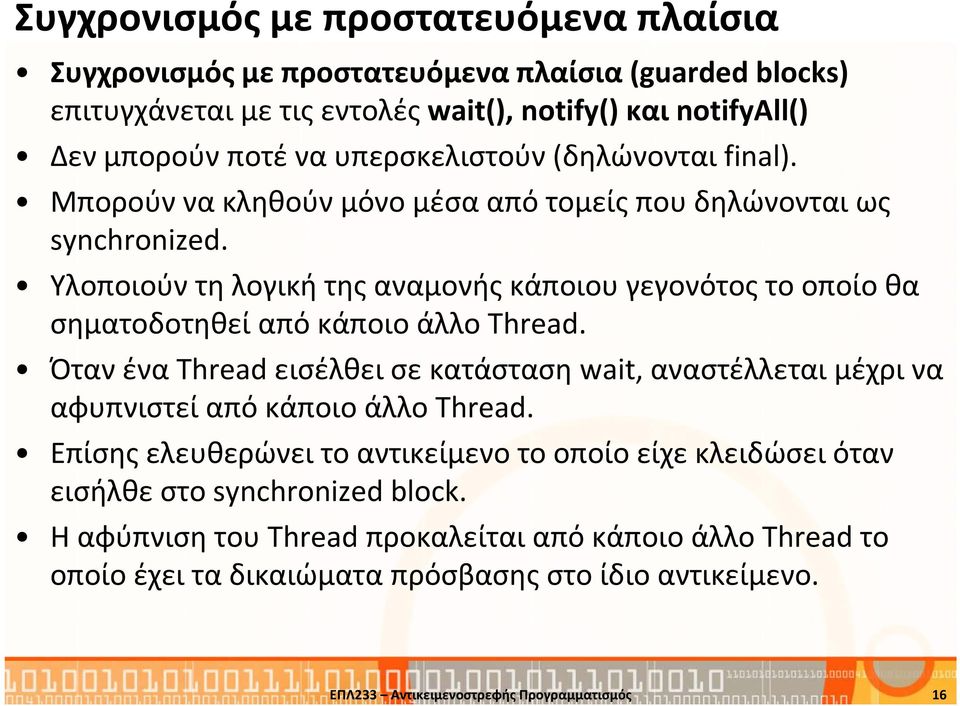 Συγχρονισμός με προστατευόμενα πλαίσια

• Συγχρονισμός με προστατευόμενα πλαίσια (guarded blocks) επιτυγχάνεται με τις εντολές wait(), notify() και notifyAll()

• Δεν μπορούν ποτέ να υπερσκελιστούν (δηλώνονται final).

• Μπορούν να κληθούν μόνο μέσα από τομείς που δηλώνονται ως synchronized.

• Υλοποιούν τη λογική της αναμονής κάποιου γεγονότος το οποίο θα σηματοδοτηθεί από κάποιο άλλο Thread.

• Όταν ένα Thread εισέλθει σε κατάσταση wait, αναστέλλεται μέχρι να αφυπνιστεί από κάποιο άλλο Thread.

• Επίσης ελευθερώνει το αντικείμενο το οποίο είχε κλειδώσει όταν εισήλθε στο synchronized block.

• Η αφύπνιση του Thread προκαλείται από κάποιο άλλο Thread το οποίο έχει τα δικαιώματα πρόσβασης στο ίδιο αντικείμενο.

ΕΠΛ233 – Αντικειμενοστρεφής Προγραμματισμός 16